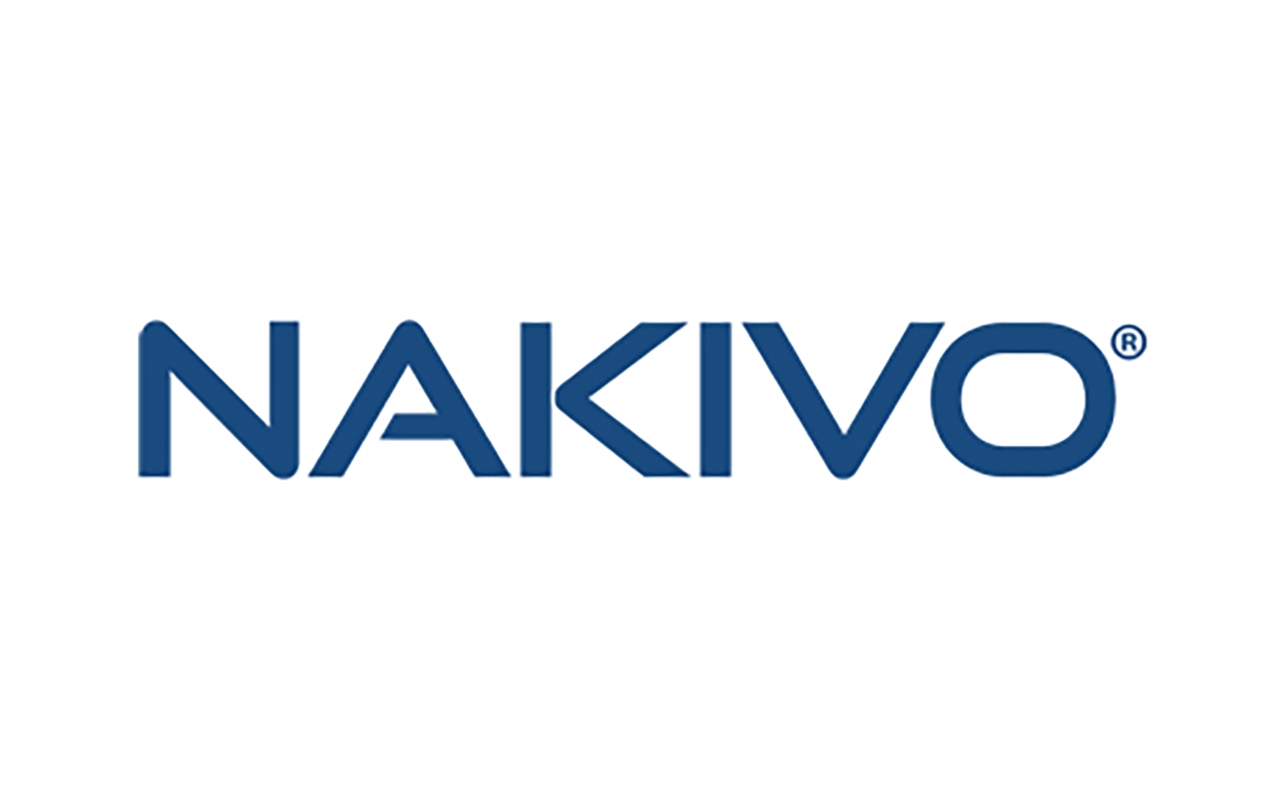 NAKIVO®